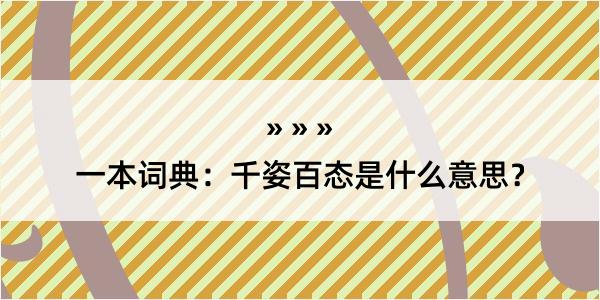 » » »

一本词典：千姿百态是什么意思？